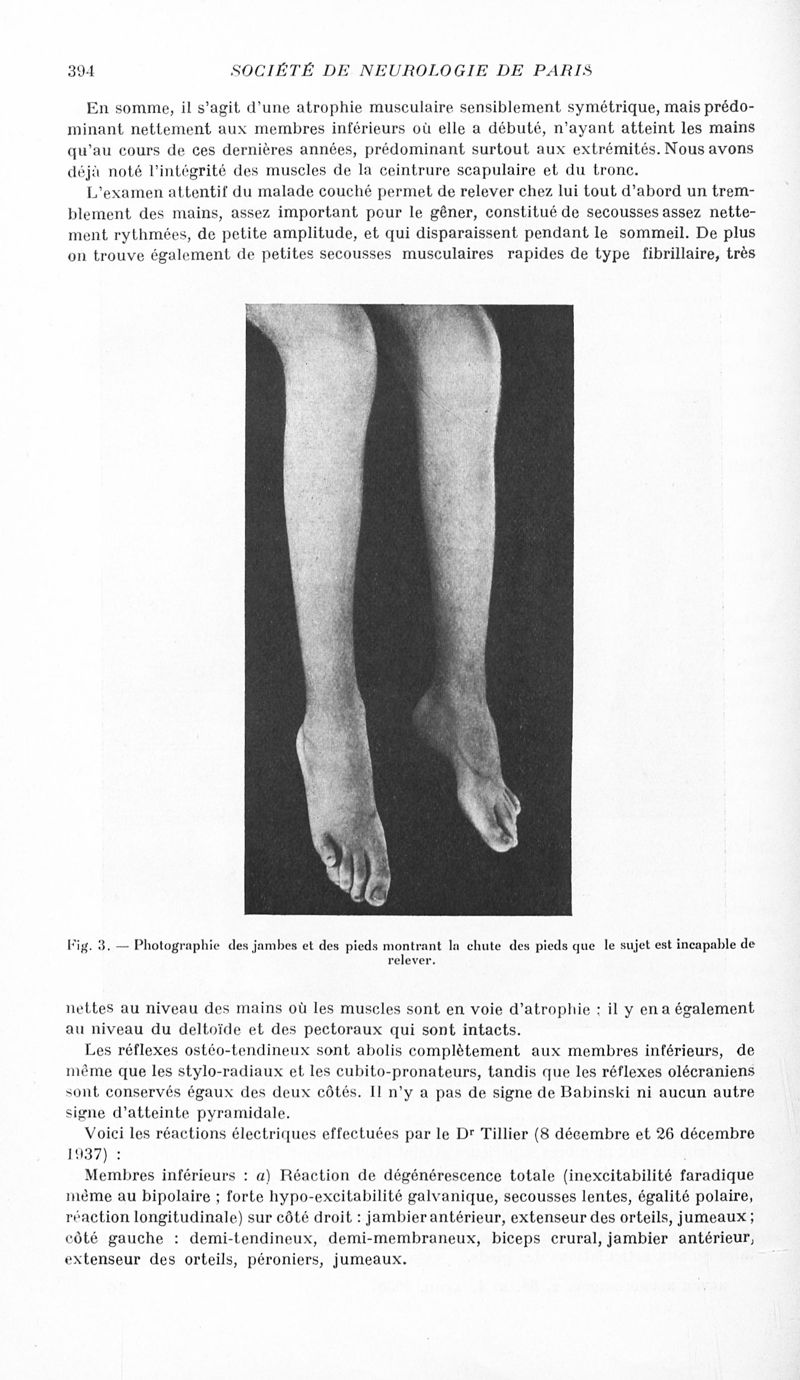 394 SOCIÉTÉ DE NEUROLOGIE DE PARIS

En somme, il s'agit d'une atrophie musculaire sensiblement symétrique, mais prédominant nettement aux membres inférieurs où elle a débuté, n'ayant atteint les mains qu'au cours de ces dernières années, prédominant surtout aux extrémités. Nous avons déjà noté l'intégrité des muscles de la ceintrure scapulaire et du tronc.

L'examen attentif du malade couché permet de relever chez lui tout d'abord un tremblement des mains, assez important pour le gêner, constitué de secousses assez nettement rythmées, de petite amplitude, et qui disparaissent pendant le sommeil. De plus on trouve également de petites secousses musculaires rapides de type fibrillaire, très

Fig. 3. — Photographie des jambes et des pieds montrant la chute des pieds que le sujet est incapable de relever.

nettes au niveau des mains où les muscles sont en voie d'atrophie : il y en a également au niveau du deltoïde et des pectoraux qui sont intacts.

Les réflexes ostéo-tendineux sont abolis complètement aux membres inférieurs, de même que les stylo-radiaux et les cubito-pronateurs, tandis que les réflexes olécraniens sont conservés égaux des deux côtés. Il n'y a pas de signe de Babinski ni aucun autre signe d'atteinte pyramidale.

Voici les réactions électriques effectuées par le Dr Tillier (8 décembre et 26 décembre 1937) :

Membres inférieurs : a) Réaction de dégénérescence totale (inexcitabilité faradique même au bipolaire ; forte hypo-excitabilité galvanique, secousses lentes, égalité polaire, réaction longitudinale) sur côté droit : jambier antérieur, extenseur des orteils, jumeaux ; côté gauche : demi-tendineux, demi-membraneux, biceps crural, jambier antérieur, extenseur des orteils, péroniers, jumeaux.